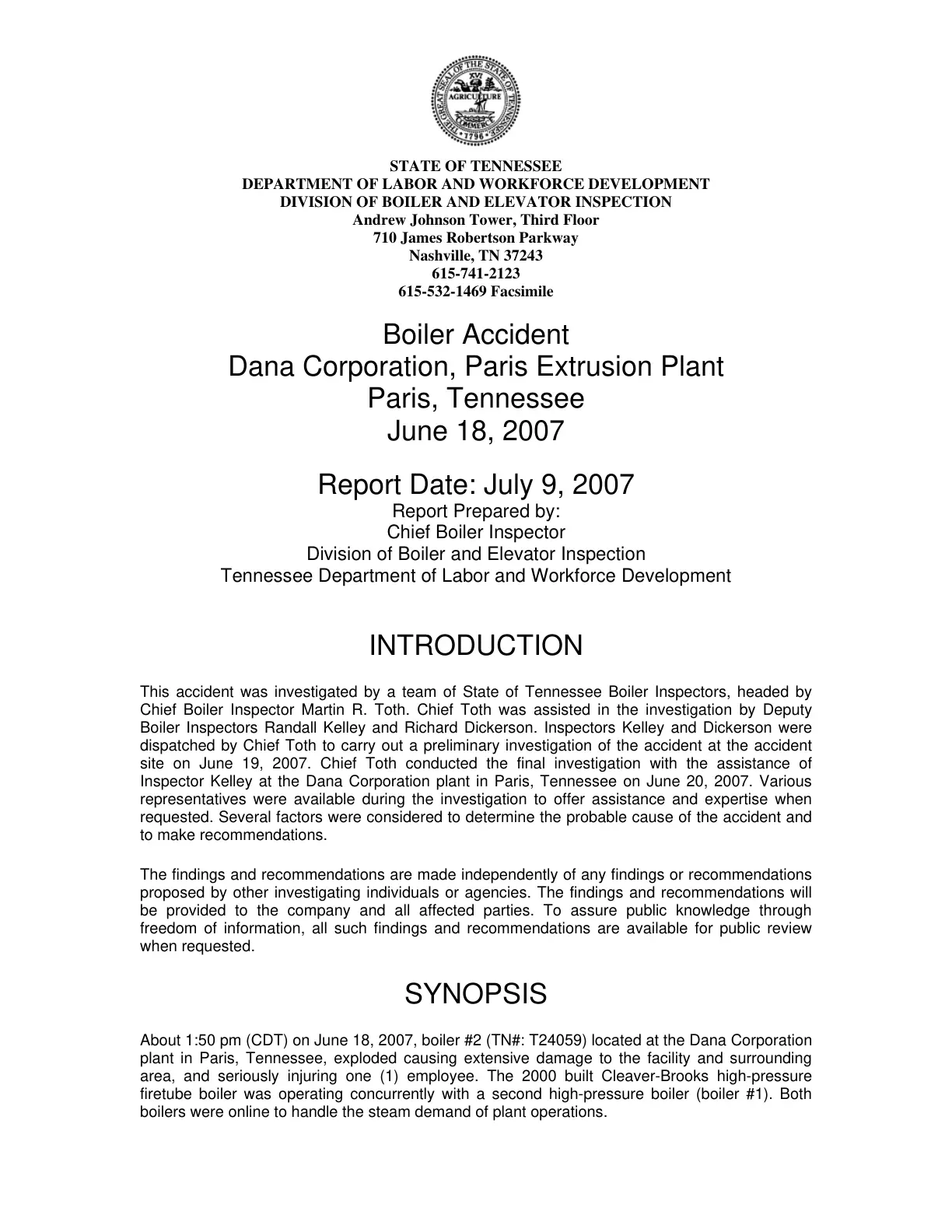 STATE OF TENNESSEE
DEPARTMENT OF LABOR AND WORKFORCE DEVELOPMENT
DIVISION OF BOILER AND ELEVATOR INSPECTION
Andrew Johnson Tower, Third Floor
710 James Robertson Parkway
Nashville, TN 37243
615-741-2123
615-532-1469 Facsimile

Boiler Accident
Dana Corporation, Paris Extrusion Plant
Paris, Tennessee
June 18, 2007

Report Date: July 9, 2007
Report Prepared by:
Chief Boiler Inspector
Division of Boiler and Elevator Inspection
Tennessee Department of Labor and Workforce Development

INTRODUCTION

This accident was investigated by a team of State of Tennessee Boiler Inspectors, headed by Chief Boiler Inspector Martin R. Toth. Chief Toth was assisted in the investigation by Deputy Boiler Inspectors Randall Kelley and Richard Dickerson. Inspectors Kelley and Dickerson were dispatched by Chief Toth to carry out a preliminary investigation of the accident at the accident site on June 19, 2007. Chief Toth conducted the final investigation with the assistance of Inspector Kelley at the Dana Corporation plant in Paris, Tennessee on June 20, 2007. Various representatives were available during the investigation to offer assistance and expertise when requested. Several factors were considered to determine the probable cause of the accident and to make recommendations.

The findings and recommendations are made independently of any findings or recommendations proposed by other investigating individuals or agencies. The findings and recommendations will be provided to the company and all affected parties. To assure public knowledge through freedom of information, all such findings and recommendations are available for public review when requested.

SYNOPSIS

About 1:50 pm (CDT) on June 18, 2007, boiler #2 (TN#: T24059) located at the Dana Corporation plant in Paris, Tennessee, exploded causing extensive damage to the facility and surrounding area, and seriously injuring one (1) employee. The 2000 built Cleaver-Brooks high-pressure firetube boiler was operating concurrently with a second high-pressure boiler (boiler #1). Both boilers were online to handle the steam demand of plant operations.